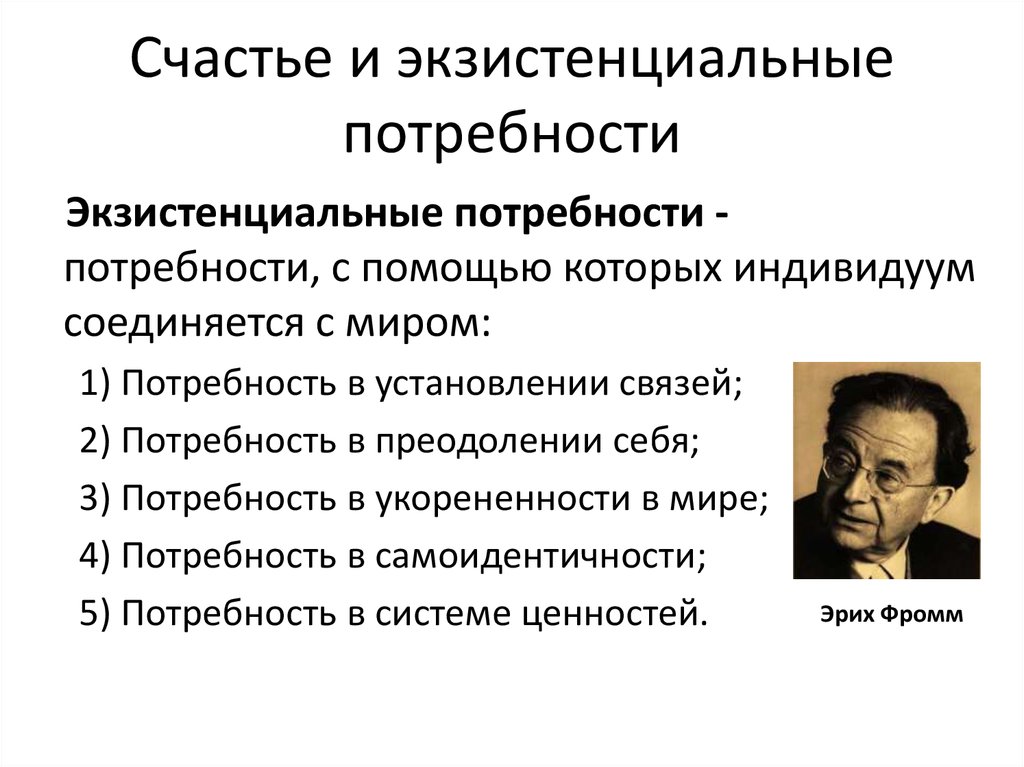 Счастье и экзистенциальные потребности

Экзистенциальные потребности - потребности, с помощью которых индивидуум соединяется с миром:

1) Потребность в установлении связей;
2) Потребность в преодолении себя;
3) Потребность в укорененности в мире;
4) Потребность в самоидентичности;
5) Потребность в системе ценностей.

Эрих Фромм